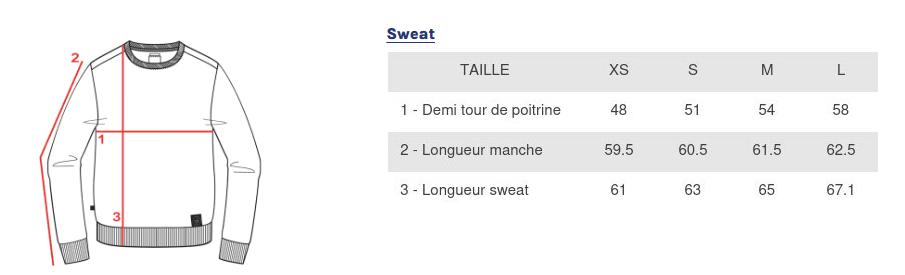 2
1
3

Sweat

| TAILLE | XS | S | M | L |
|---|---|---|---|---|
| 1 - Demi tour de poitrine | 48 | 51 | 54 | 58 |
| 2 - Longueur manche | 59.5 | 60.5 | 61.5 | 62.5 |
| 3 - Longueur sweat | 61 | 63 | 65 | 67.1 |